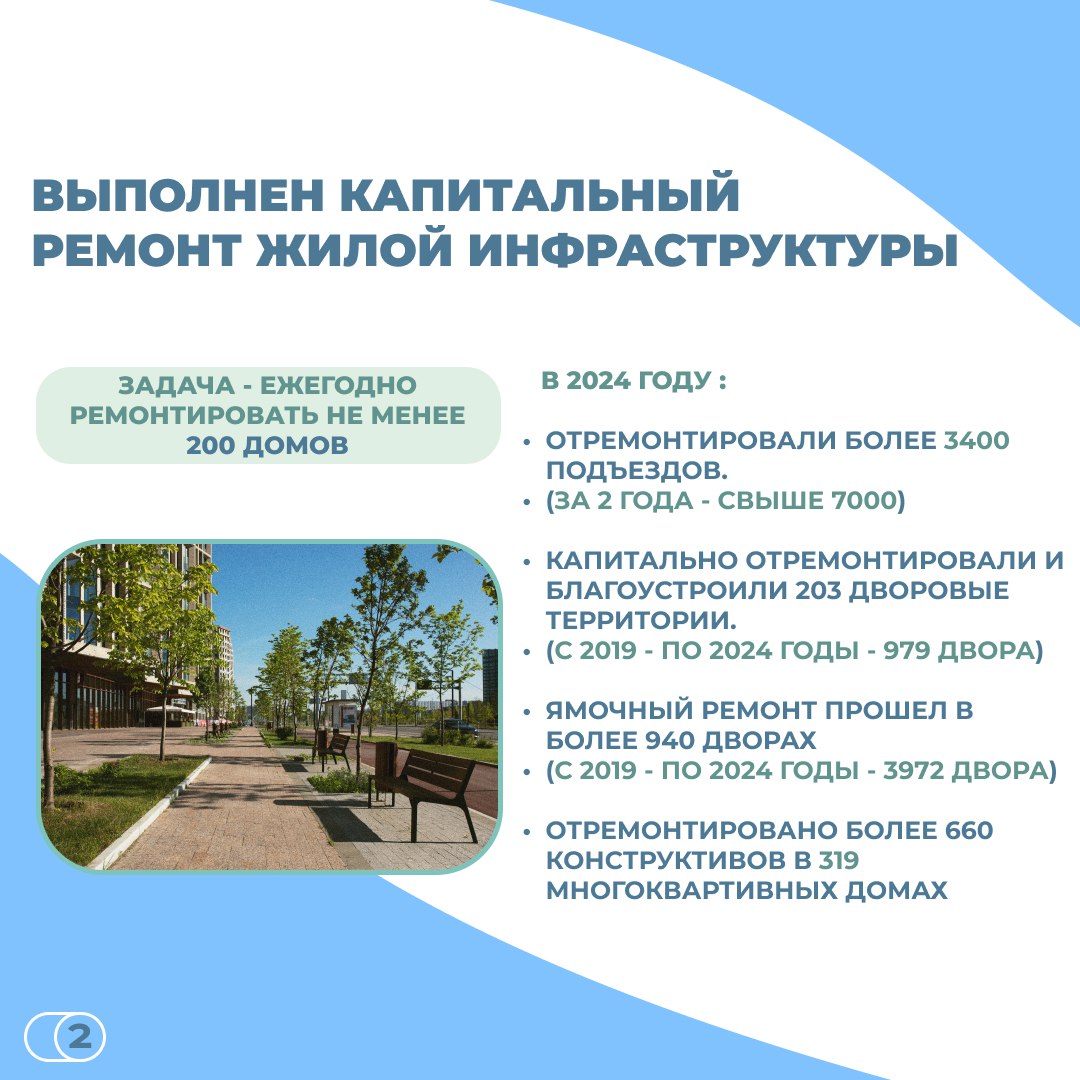 ВЫПОЛНЕН КАПИТАЛЬНЫЙ
РЕМОНТ ЖИЛОЙ ИНФРАСТРУКТУРЫ

ЗАДАЧА - ЕЖЕГОДНО РЕМОНТИРОВАТЬ НЕ МЕНЕЕ 200 ДОМОВ

В 2024 ГОДУ :

• ОТРЕМОНТИРОВАЛИ БОЛЕЕ 3400 ПОДЪЕЗДОВ.
• (ЗА 2 ГОДА - СВЫШЕ 7000)

• КАПИТАЛЬНО ОТРЕМОНТИРОВАЛИ И БЛАГОУСТРОИЛИ 203 ДВОРОВЫЕ ТЕРРИТОРИИ.
• (С 2019 - ПО 2024 ГОДЫ - 979 ДВОРА)

• ЯМОЧНЫЙ РЕМОНТ ПРОШЕЛ В БОЛЕЕ 940 ДВОРАХ
• (С 2019 - ПО 2024 ГОДЫ - 3972 ДВОРА)

• ОТРЕМОНТИРОВАНО БОЛЕЕ 660 КОНСТРУКТИВОВ В 319 МНОГОКВАРТИВНЫХ ДОМАХ

2